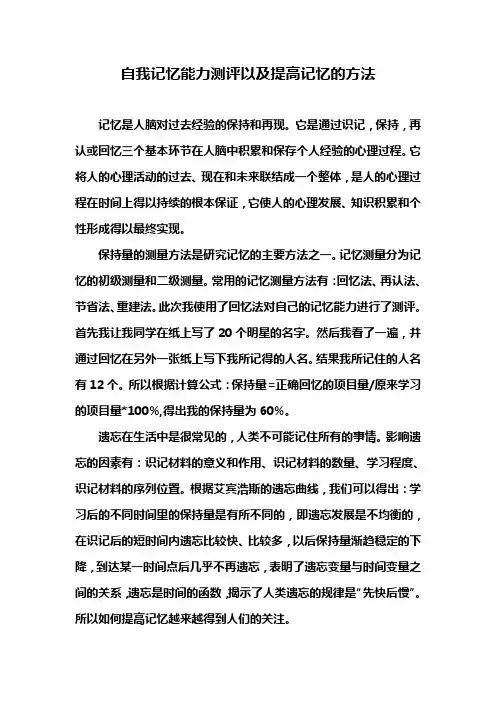 自我记忆能力测评以及提高记忆的方法

记忆是人脑对过去经验的保持和再现。它是通过识记，保持，再认或回忆三个基本环节在人脑中积累和保存个人经验的心理过程。它将人的心理活动的过去、现在和未来联结成一个整体，是人的心理过程在时间上得以持续的根本保证，它使人的心理发展、知识积累和个性形成得以最终实现。

保持量的测量方法是研究记忆的主要方法之一。记忆测量分为记忆的初级测量和二级测量。常用的记忆测量方法有：回忆法、再认法、节省法、重建法。此次我使用了回忆法对自己的记忆能力进行了测评。首先我让我同学在纸上写了 20 个明星的名字。然后我看了一遍，并通过回忆在另外一张纸上写下我所记得的人名。结果我所记住的人名有 12 个。所以根据计算公式：保持量=正确回忆的项目量/原来学习的项目量*100%,得出我的保持量为 60%。

遗忘在生活中是很常见的，人类不可能记住所有的事情。影响遗忘的因素有：识记材料的意义和作用、识记材料的数量、学习程度、识记材料的序列位置。根据艾宾浩斯的遗忘曲线，我们可以得出：学习后的不同时间里的保持量是有所不同的，即遗忘发展是不均衡的，在识记后的短时间内遗忘比较快、比较多，以后保持量渐趋稳定的下降，到达某一时间点后几乎不再遗忘，表明了遗忘变量与时间变量之间的关系，遗忘是时间的函数，揭示了人类遗忘的规律是“先快后慢”。所以如何提高记忆越来越得到人们的关注。